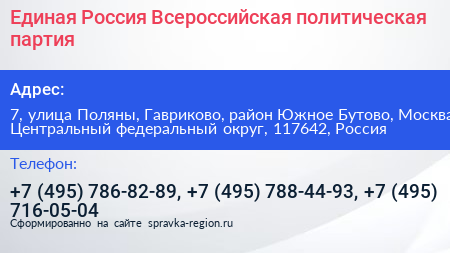 Единая Россия Всероссийская политическая партия

Адрес:

7, улица Поляны, Гавриково, район Южное Бутово, Москва Центральный федеральный округ, 117642, Россия

Телефон:

+7 (495) 786-82-89, +7 (495) 788-44-93, +7 (495) 716-05-04

Сформированно на сайте spravka-region.ru